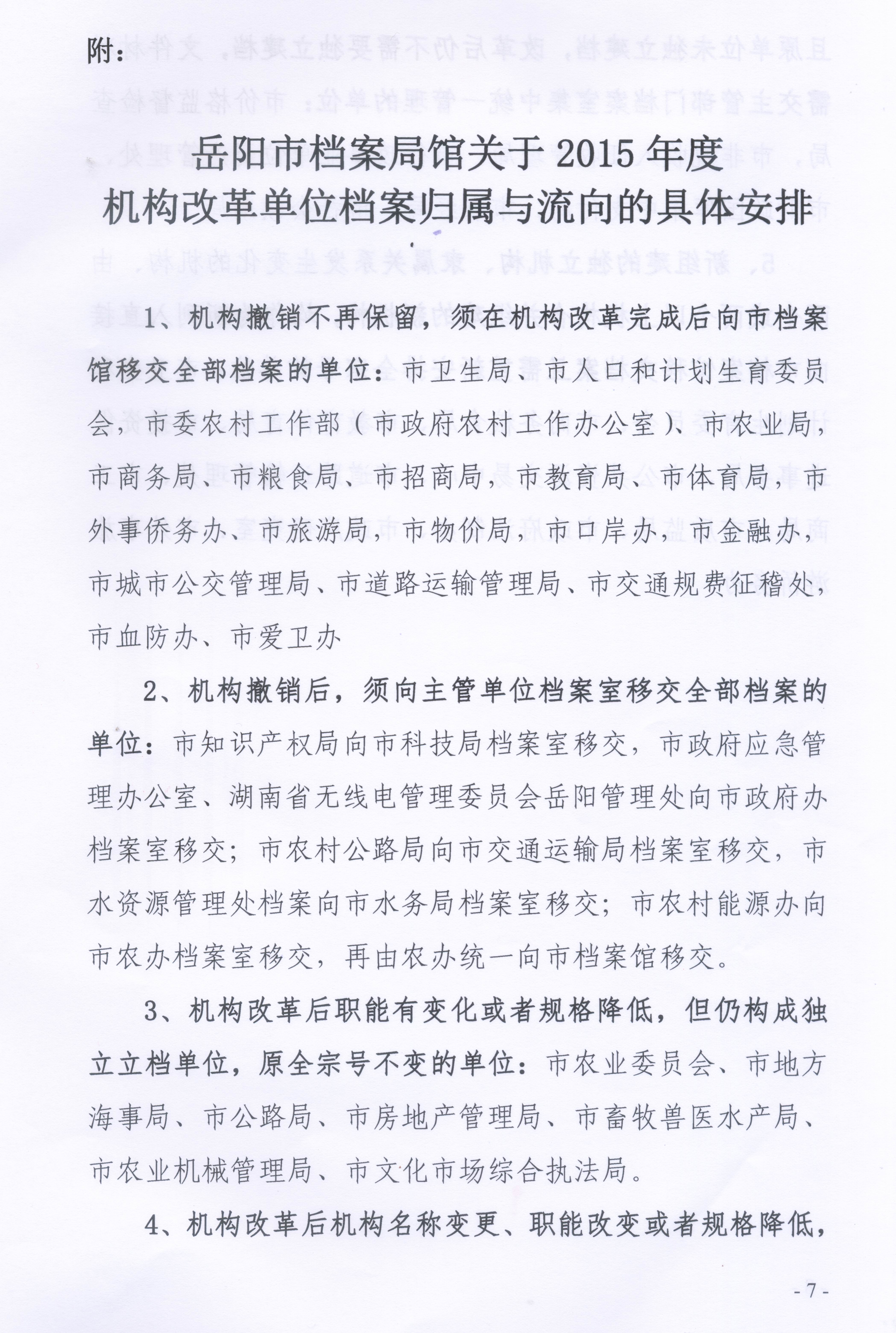 附：

岳阳市档案局馆关于2015年度
机构改革单位档案归属与流向的具体安排

1、机构撤销不再保留，须在机构改革完成后向市档案馆移交全部档案的单位：市卫生局、市人口和计划生育委员会，市委农村工作部（市政府农村工作办公室）、市农业局，市商务局、市粮食局、市招商局，市教育局、市体育局，市外事侨务办、市旅游局，市物价局，市口岸办，市金融办，市城市公交管理局、市道路运输管理局、市交通规费征稽处，市血防办、市爱卫办

2、机构撤销后，须向主管单位档案室移交全部档案的单位：市知识产权局向市科技局档案室移交，市政府应急管理办公室、湖南省无线电管理委员会岳阳管理处向市政府办档案室移交；市农村公路局向市交通运输局档案室移交，市水资源管理处档案向市水务局档案室移交；市农村能源办向市农办档案室移交，再由农办统一向市档案馆移交。

3、机构改革后职能有变化或者规格降低，但仍构成独立立档单位，原全宗号不变的单位：市农业委员会、市地方海事局、市公路局、市房地产管理局、市畜牧兽医水产局、市农业机械管理局、市文化市场综合执法局。

4、机构改革后机构名称变更、职能改变或者规格降低，

- 7 -